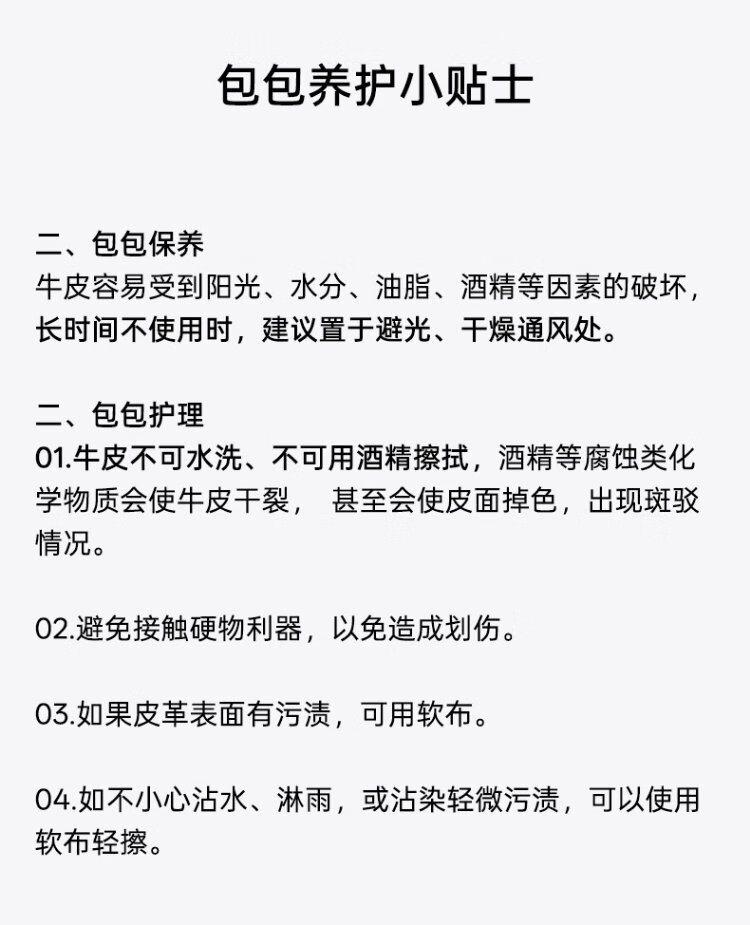 包包养护小贴士

二、包包保养
牛皮容易受到阳光、水分、油脂、酒精等因素的破坏，长时间不使用时，建议置于避光、干燥通风处。

二、包包护理
01.牛皮不可水洗、不可用酒精擦拭，酒精等腐蚀类化学物质会使牛皮干裂，甚至会使皮面掉色，出现斑驳情况。

02.避免接触硬物利器，以免造成划伤。

03.如果皮革表面有污渍，可用软布。

04.如不小心沾水、淋雨，或沾染轻微污渍，可以使用软布轻擦。